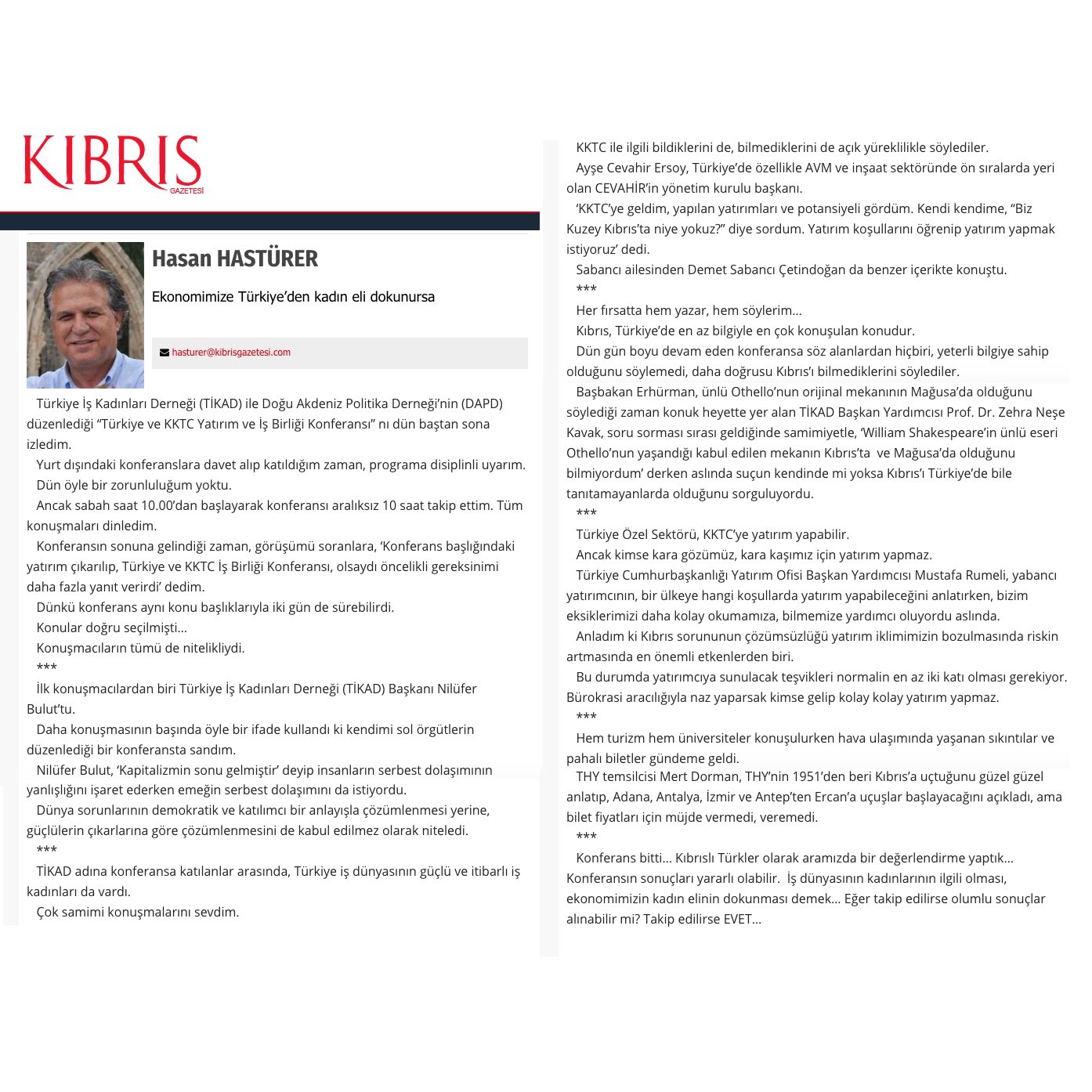 KIBRIS
GAZETESİ

Hasan HASTÜRER

Ekonomimize Türkiye'den kadın eli dokunursa

hasturer@kibrisgazetesi.com

Türkiye İş Kadınları Derneği (TİKAD) ile Doğu Akdeniz Politika Derneği'nin (DAPD) düzenlediği "Türkiye ve KKTC Yatırım ve İş Birliği Konferansı" nı dün baştan sona izledim.

Yurt dışındaki konferanslara davet alıp katıldığım zaman, programa disiplinli uyarım.

Dün öyle bir zorunluluğum yoktu.

Ancak sabah saat 10.00'dan başlayarak konferansı aralıksız 10 saat takip ettim. Tüm konuşmaları dinledim.

Konferansın sonuna gelindiği zaman, görüşümü soranlara, 'Konferans başlığındaki yatırım çıkarılıp, Türkiye ve KKTC İş Birliği Konferansı, olsaydı öncelikli gereksinimi daha fazla yanıt verirdi' dedim.

Dünkü konferans aynı konu başlıklarıyla iki gün de sürebilirdi.

Konular doğru seçilmişti...

Konuşmacıların tümü de nitelikliydi.

***

İlk konuşmacılardan biri Türkiye İş Kadınları Derneği (TİKAD) Başkanı Nilüfer Bulut'tu.

Daha konuşmasının başında öyle bir ifade kullandı ki kendimi sol örgütlerin düzenlediği bir konferansta sandım.

Nilüfer Bulut, 'Kapitalizmin sonu gelmiştir' deyip insanların serbest dolaşımının yanlışlığını işaret ederken emeğin serbest dolaşımını da istiyordu.

Dünya sorunlarının demokratik ve katılımcı bir anlayışla çözümlenmesi yerine, güçlülerin çıkarlarına göre çözümlenmesini de kabul edilmez olarak niteledi.

***

TİKAD adına konferansa katılanlar arasında, Türkiye iş dünyasının güçlü ve itibarlı iş kadınları da vardı.

Çok samimi konuşmalarını sevdim.

KKTC ile ilgili bildiklerini de, bilmediklerini de açık yüreklilikle söylediler.

Ayşe Cevahir Ersoy, Türkiye'de özellikle AVM ve inşaat sektöründe ön sıralarda yeri olan CEVAHİR'in yönetim kurulu başkanı.

'KKTC'ye geldim, yapılan yatırımları ve potansiyeli gördüm. Kendi kendime, "Biz Kuzey Kıbrıs'ta niye yokuz?" diye sordum. Yatırım koşullarını öğrenip yatırım yapmak istiyoruz' dedi.

Sabancı ailesinden Demet Sabancı Çetindoğan da benzer içerikte konuştu.

***

Her fırsatta hem yazar, hem söylerim...

Kıbrıs, Türkiye'de en az bilgiyle en çok konuşulan konudur.

Dün gün boyu devam eden konferansa söz alanlardan hiçbiri, yeterli bilgiye sahip olduğunu söylemedi, daha doğrusu Kıbrıs'ı bilmediklerini söylediler.

Başbakan Erhürman, ünlü Othello'nun orijinal mekanının Mağusa'da olduğunu söylediği zaman konuk heyette yer alan TİKAD Başkan Yardımcısı Prof. Dr. Zehra Neşe Kavak, soru sorması sırası geldiğinde samimiyetle, 'William Shakespeare'in ünlü eseri Othello'nun yaşandığı kabul edilen mekanın Kıbrıs'ta ve Mağusa'da olduğunu bilmiyordum' derken aslında suçun kendinde mi yoksa Kıbrıs'ı Türkiye'de bile tanıtamayanlarda olduğunu sorguluyordu.

***

Türkiye Özel Sektörü, KKTC'ye yatırım yapabilir.

Ancak kimse kara gözümüz, kara kaşımız için yatırım yapmaz.

Türkiye Cumhurbaşkanlığı Yatırım Ofisi Başkan Yardımcısı Mustafa Rumeli, yabancı yatırımcının, bir ülkeye hangi koşullarda yatırım yapabileceğini anlatırken, bizim eksiklerimizi daha kolay okumamıza, bilmemize yardımcı oluyordu aslında.

Anladım ki Kıbrıs sorununun çözümsüzlüğü yatırım iklimimizin bozulmasında riskin artmasında en önemli etkenlerden biri.

Bu durumda yatırımcıya sunulacak teşvikleri normalin en az iki katı olması gerekiyor. Bürokrasi aracılığıyla naz yaparsak kimse gelip kolay kolay yatırım yapmaz.

***

Hem turizm hem üniversiteler konuşulurken hava ulaşımında yaşanan sıkıntılar ve pahalı biletler gündeme geldi.

THY temsilcisi Mert Dorman, THY'nin 1951'den beri Kıbrıs'a uçtuğunu güzel güzel anlatıp, Adana, Antalya, İzmir ve Antep'ten Ercan'a uçuşlar başlayacağını açıkladı, ama bilet fiyatları için müjde vermedi, veremedi.

***

Konferans bitti... Kıbrıslı Türkler olarak aramızda bir değerlendirme yaptık... Konferansın sonuçları yararlı olabilir. İş dünyasının kadınlarının ilgili olması, ekonomimizin kadın elinin dokunması demek... Eğer takip edilirse olumlu sonuçlar alınabilir mi? Takip edilirse EVET...